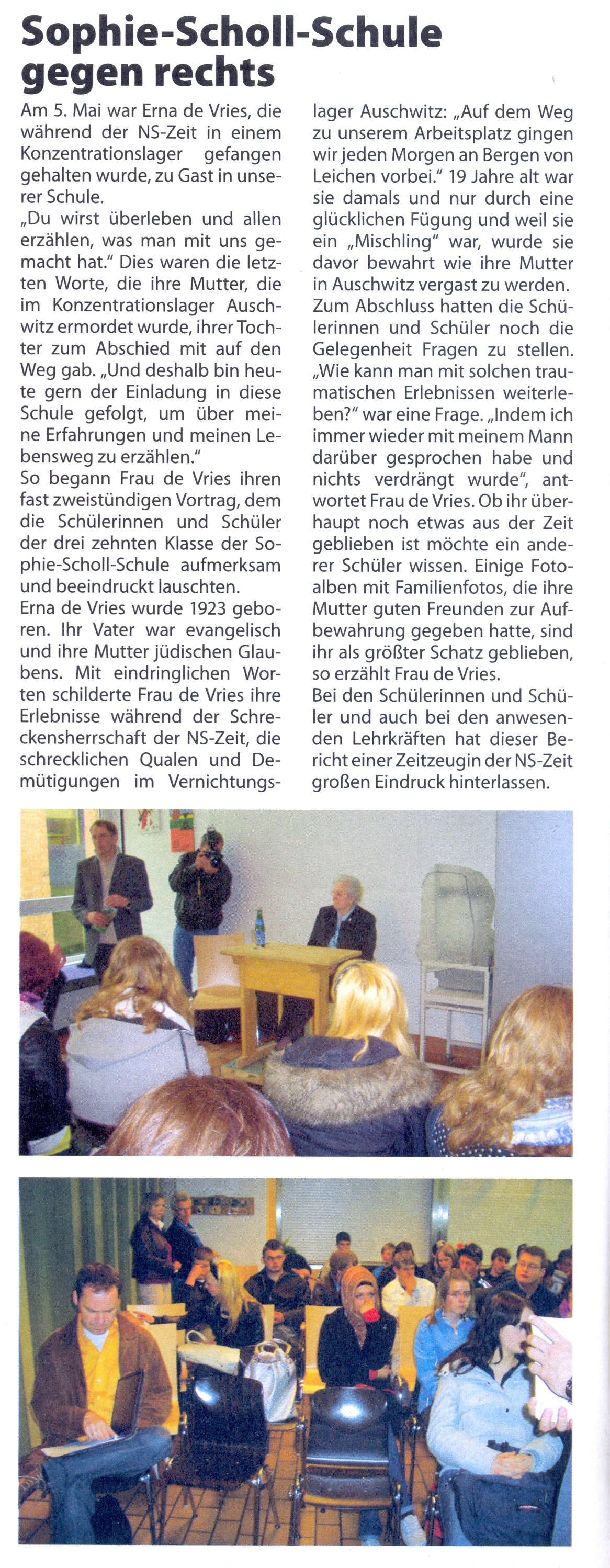 Sophie-Scholl-Schule gegen rechts

Am 5. Mai war Erna de Vries, die während der NS-Zeit in einem Konzentrationslager gefangen gehalten wurde, zu Gast in unserer Schule.
„Du wirst überleben und allen erzählen, was man mit uns gemacht hat." Dies waren die letzten Worte, die ihre Mutter, die im Konzentrationslager Auschwitz ermordet wurde, ihrer Tochter zum Abschied mit auf den Weg gab. „Und deshalb bin heute gern der Einladung in diese Schule gefolgt, um über meine Erfahrungen und meinen Lebensweg zu erzählen."
So begann Frau de Vries ihren fast zweistündigen Vortrag, dem die Schülerinnen und Schüler der drei zehnten Klasse der Sophie-Scholl-Schule aufmerksam und beeindruckt lauschten.
Erna de Vries wurde 1923 geboren. Ihr Vater war evangelisch und ihre Mutter jüdischen Glaubens. Mit eindringlichen Worten schilderte Frau de Vries ihre Erlebnisse während der Schreckensherrschaft der NS-Zeit, die schrecklichen Qualen und Demütigungen im Vernichtungslager Auschwitz: „Auf dem Weg zu unserem Arbeitsplatz gingen wir jeden Morgen an Bergen von Leichen vorbei." 19 Jahre alt war sie damals und nur durch eine glücklichen Fügung und weil sie ein „Mischling" war, wurde sie davor bewahrt wie ihre Mutter in Auschwitz vergast zu werden.
Zum Abschluss hatten die Schülerinnen und Schüler noch die Gelegenheit Fragen zu stellen. „Wie kann man mit solchen traumatischen Erlebnissen weiterleben?" war eine Frage. „Indem ich immer wieder mit meinem Mann darüber gesprochen habe und nichts verdrängt wurde", antwortet Frau de Vries. Ob ihr überhaupt noch etwas aus der Zeit geblieben ist möchte ein anderer Schüler wissen. Einige Fotoalben mit Familienfotos, die ihre Mutter guten Freunden zur Aufbewahrung gegeben hatte, sind ihr als größter Schatz geblieben, so erzählt Frau de Vries.
Bei den Schülerinnen und Schüler und auch bei den anwesenden Lehrkräften hat dieser Bericht einer Zeitzeugin der NS-Zeit großen Eindruck hinterlassen.